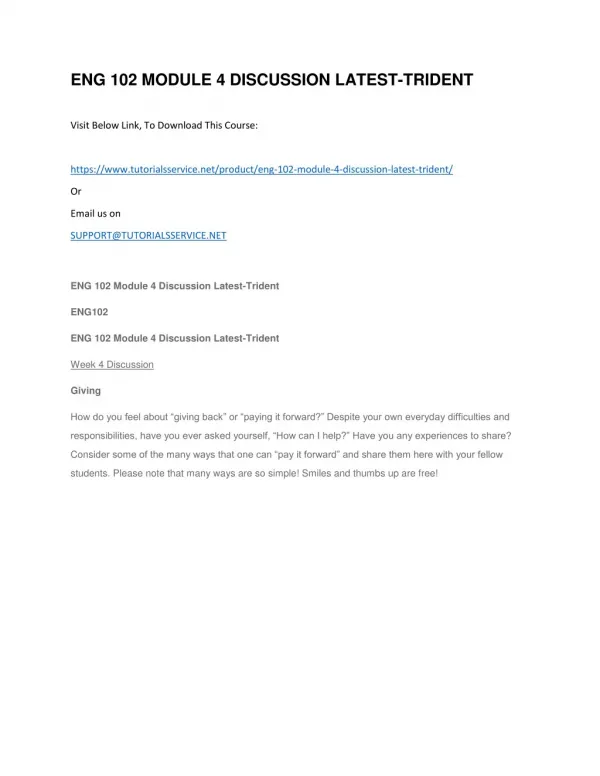 ENG 102 MODULE 4 DISCUSSION LATEST-TRIDENT

Visit Below Link, To Download This Course:

https://www.tutorialsservice.net/product/eng-102-module-4-discussion-latest-trident/

Or

Email us on

SUPPORT@TUTORIALSSERVICE.NET

ENG 102 Module 4 Discussion Latest-Trident

ENG102

ENG 102 Module 4 Discussion Latest-Trident

Week 4 Discussion

Giving

How do you feel about “giving back” or “paying it forward?” Despite your own everyday difficulties and responsibilities, have you ever asked yourself, “How can I help?” Have you any experiences to share? Consider some of the many ways that one can “pay it forward” and share them here with your fellow students. Please note that many ways are so simple! Smiles and thumbs up are free!